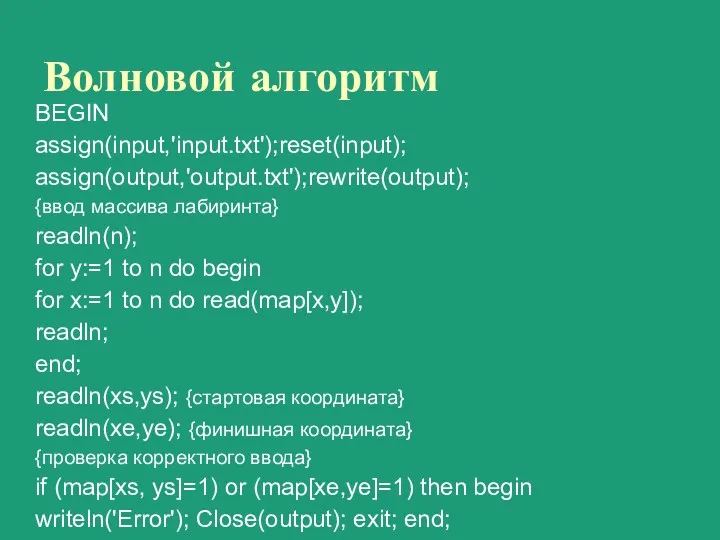 Волновой алгоритм

BEGIN
assign(input,'input.txt');reset(input);
assign(output,'output.txt');rewrite(output);
{ввод массива лабиринта}
readln(n);
for y:=1 to n do begin
for x:=1 to n do read(map[x,y]);
readln;
end;
readln(xs,ys); {стартовая координата}
readln(xe,ye); {финишная координата}
{проверка корректного ввода}
if (map[xs, ys]=1) or (map[xe,ye]=1) then begin
writeln('Error'); Close(output); exit; end;